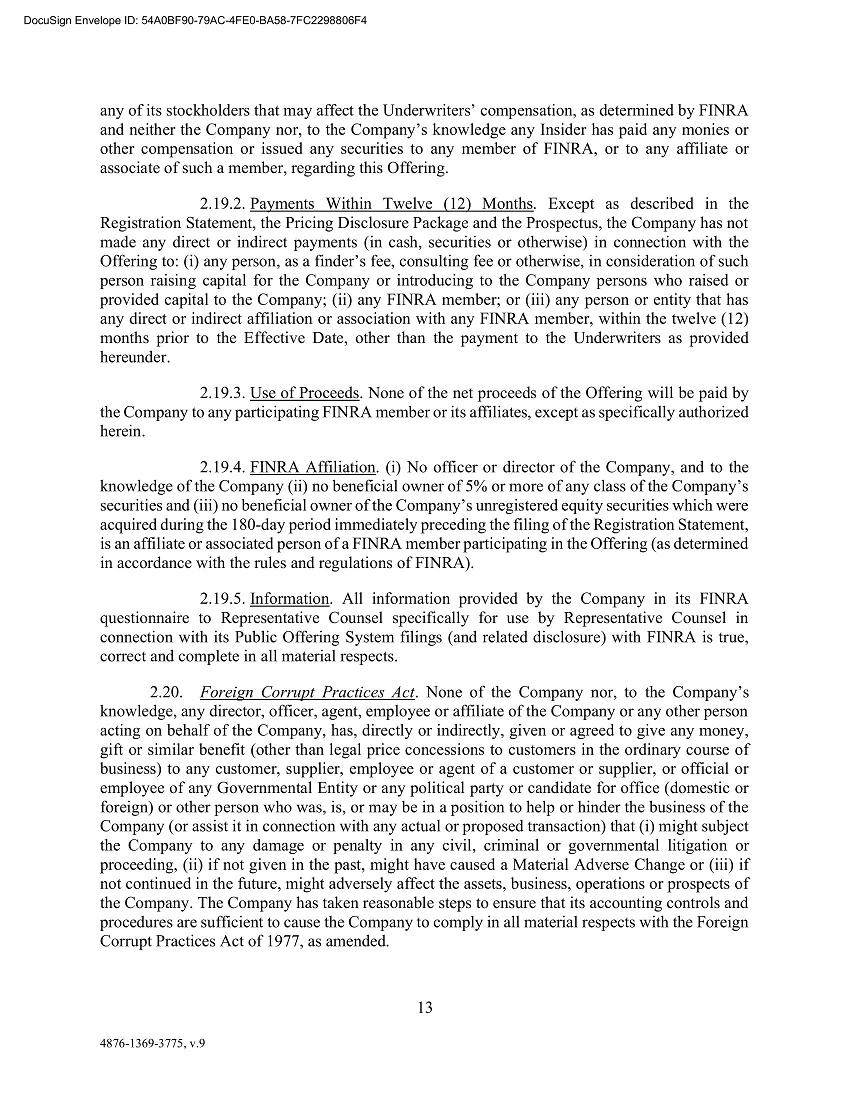 DocuSign Envelope ID: 54A0BF90-79AC-4FE0-BA58-7FC2298806F4

any of its stockholders that may affect the Underwriters' compensation, as determined by FINRA and neither the Company nor, to the Company's knowledge any Insider has paid any monies or other compensation or issued any securities to any member of FINRA, or to any affiliate or associate of such a member, regarding this Offering.

2.19.2. Payments Within Twelve (12) Months. Except as described in the Registration Statement, the Pricing Disclosure Package and the Prospectus, the Company has not made any direct or indirect payments (in cash, securities or otherwise) in connection with the Offering to: (i) any person, as a finder's fee, consulting fee or otherwise, in consideration of such person raising capital for the Company or introducing to the Company persons who raised or provided capital to the Company; (ii) any FINRA member; or (iii) any person or entity that has any direct or indirect affiliation or association with any FINRA member, within the twelve (12) months prior to the Effective Date, other than the payment to the Underwriters as provided hereunder.

2.19.3. Use of Proceeds. None of the net proceeds of the Offering will be paid by the Company to any participating FINRA member or its affiliates, except as specifically authorized herein.

2.19.4. FINRA Affiliation. (i) No officer or director of the Company, and to the knowledge of the Company (ii) no beneficial owner of 5% or more of any class of the Company's securities and (iii) no beneficial owner of the Company's unregistered equity securities which were acquired during the 180-day period immediately preceding the filing of the Registration Statement, is an affiliate or associated person of a FINRA member participating in the Offering (as determined in accordance with the rules and regulations of FINRA).

2.19.5. Information. All information provided by the Company in its FINRA questionnaire to Representative Counsel specifically for use by Representative Counsel in connection with its Public Offering System filings (and related disclosure) with FINRA is true, correct and complete in all material respects.

2.20. Foreign Corrupt Practices Act. None of the Company nor, to the Company's knowledge, any director, officer, agent, employee or affiliate of the Company or any other person acting on behalf of the Company, has, directly or indirectly, given or agreed to give any money, gift or similar benefit (other than legal price concessions to customers in the ordinary course of business) to any customer, supplier, employee or agent of a customer or supplier, or official or employee of any Governmental Entity or any political party or candidate for office (domestic or foreign) or other person who was, is, or may be in a position to help or hinder the business of the Company (or assist it in connection with any actual or proposed transaction) that (i) might subject the Company to any damage or penalty in any civil, criminal or governmental litigation or proceeding, (ii) if not given in the past, might have caused a Material Adverse Change or (iii) if not continued in the future, might adversely affect the assets, business, operations or prospects of the Company. The Company has taken reasonable steps to ensure that its accounting controls and procedures are sufficient to cause the Company to comply in all material respects with the Foreign Corrupt Practices Act of 1977, as amended.

13

4876-1369-3775, v.9